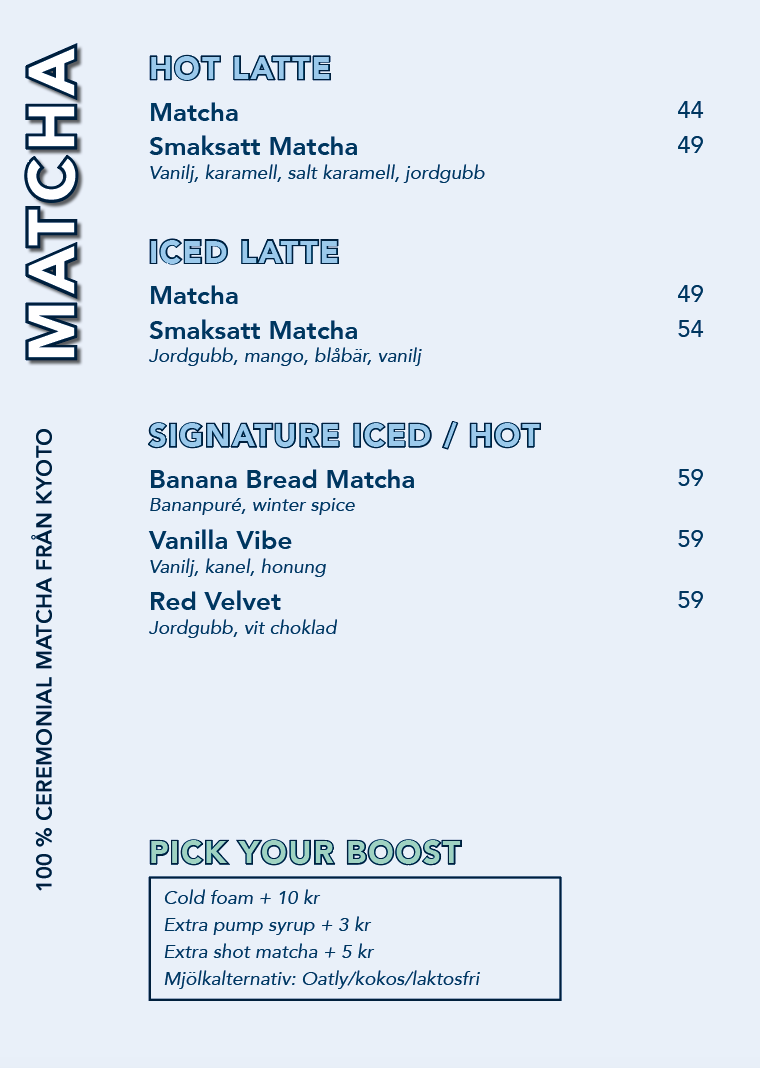 MATCHA

100 % CEREMONIAL MATCHA FRÅN KYOTO

HOT LATTE

Matcha 44

Smaksatt Matcha 49
Vanilj, karamell, salt karamell, jordgubb

ICED LATTE

Matcha 49

Smaksatt Matcha 54
Jordgubb, mango, blåbär, vanilj

SIGNATURE ICED / HOT

Banana Bread Matcha 59
Bananpuré, winter spice

Vanilla Vibe 59
Vanilj, kanel, honung

Red Velvet 59
Jordgubb, vit choklad

PICK YOUR BOOST

Cold foam + 10 kr
Extra pump syrup + 3 kr
Extra shot matcha + 5 kr
Mjölkalternativ: Oatly/kokos/laktosfri